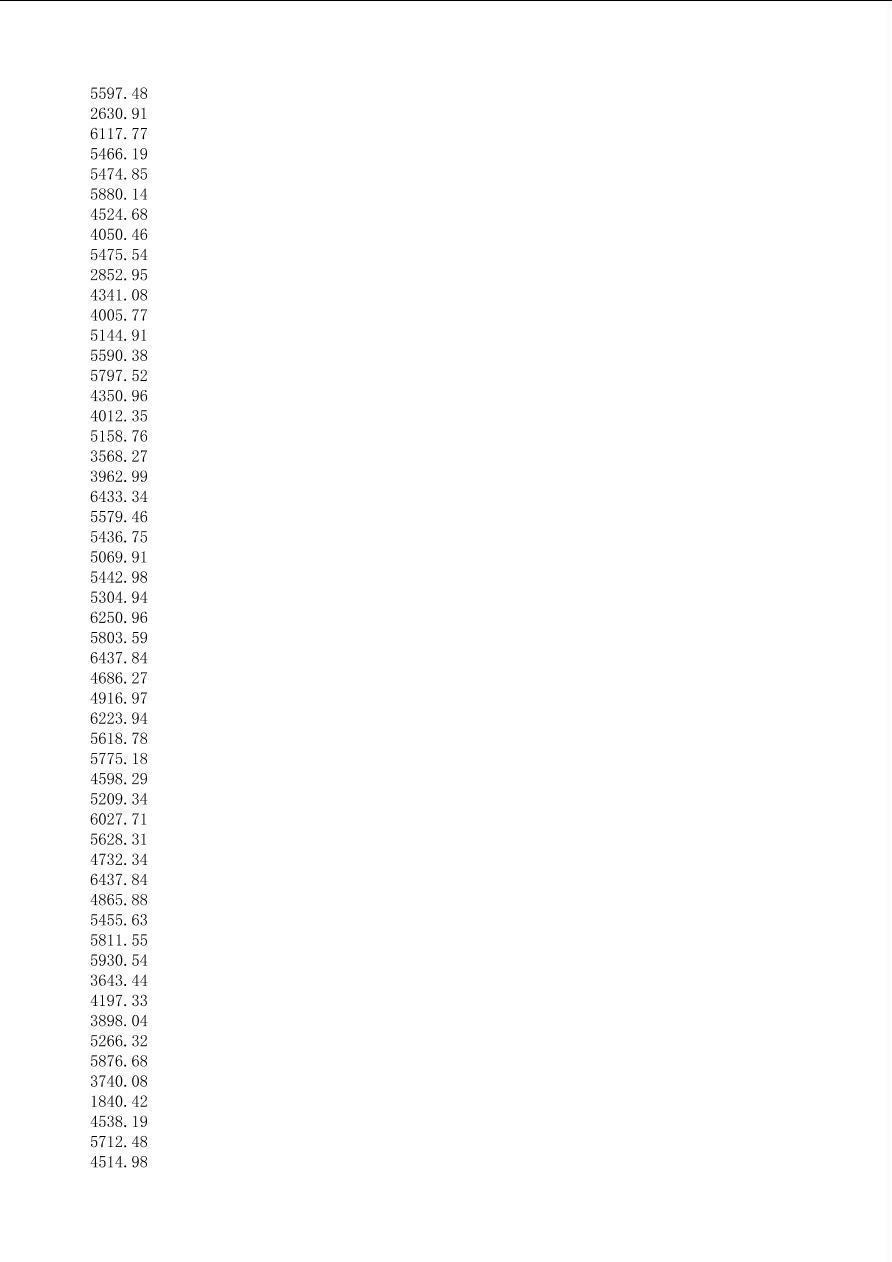 5597.48
2630.91
6117.77
5466.19
5474.85
5880.14
4524.68
4050.46
5475.54
2852.95
4341.08
4005.77
5144.91
5590.38
5797.52
4350.96
4012.35
5158.76
3568.27
3962.99
6433.34
5579.46
5436.75
5069.91
5442.98
5304.94
6250.96
5803.59
6437.84
4686.27
4916.97
6223.94
5618.78
5775.18
4598.29
5209.34
6027.71
5628.31
4732.34
6437.84
4865.88
5455.63
5811.55
5930.54
3643.44
4197.33
3898.04
5266.32
5876.68
3740.08
1840.42
4538.19
5712.48
4514.98